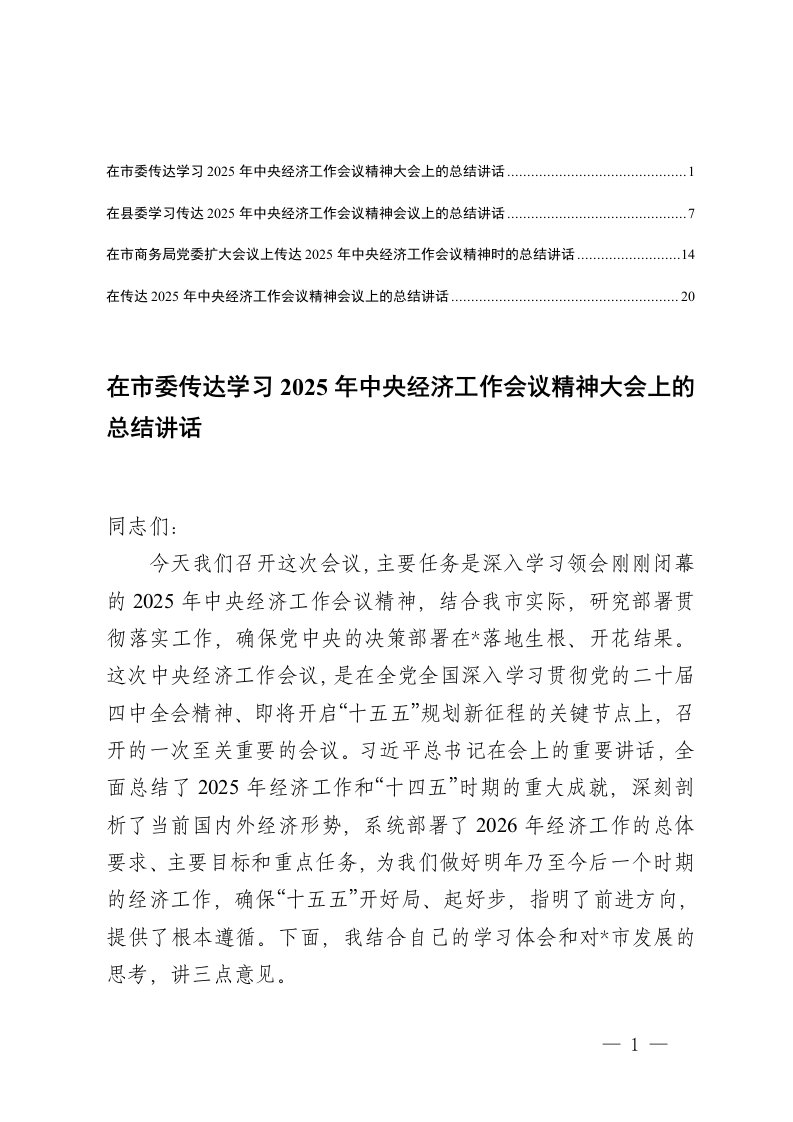 在市委传达学习 2025 年中央经济工作会议精神大会上的总结讲话 ............................................. 1

在县委学习传达 2025 年中央经济工作会议精神会议上的总结讲话 ............................................. 7

在市商务局党委扩大会议上传达 2025 年中央经济工作会议精神时的总结讲话 .......................... 14

在传达 2025 年中央经济工作会议精神会议上的总结讲话 ......................................................... 20

在市委传达学习 2025 年中央经济工作会议精神大会上的总结讲话

同志们：

今天我们召开这次会议，主要任务是深入学习领会刚刚闭幕的 2025 年中央经济工作会议精神，结合我市实际，研究部署贯彻落实工作，确保党中央的决策部署在*落地生根、开花结果。这次中央经济工作会议，是在全党全国深入学习贯彻党的二十届四中全会精神、即将开启“十五五”规划新征程的关键节点上，召开的一次至关重要的会议。习近平总书记在会上的重要讲话，全面总结了 2025 年经济工作和“十四五”时期的重大成就，深刻剖析了当前国内外经济形势，系统部署了 2026 年经济工作的总体要求、主要目标和重点任务，为我们做好明年乃至今后一个时期的经济工作，确保“十五五”开好局、起好步，指明了前进方向，提供了根本遵循。下面，我结合自己的学习体会和对*市发展的思考，讲三点意见。

— 1 —